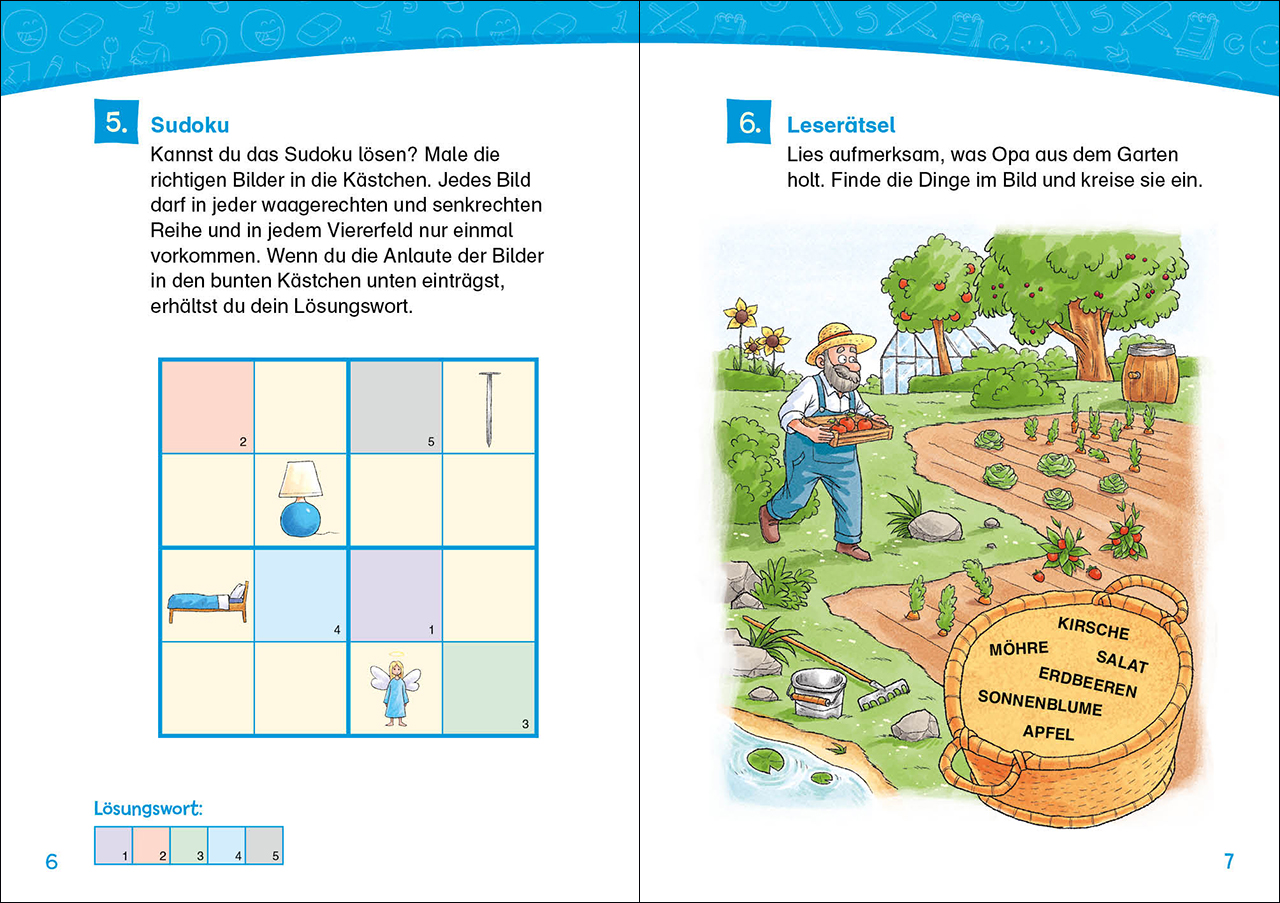 5. Sudoku
Kannst du das Sudoku lösen? Male die richtigen Bilder in die Kästchen. Jedes Bild darf in jeder waagerechten und senkrechten Reihe und in jedem Viererfeld nur einmal vorkommen. Wenn du die Anlaute der Bilder in den bunten Kästchen unten einträgst, erhältst du dein Lösungswort.

| | | | |
|---|---|---|---|
| 2 | | 5 | |
| | | | |
| | 4 | 1 | |
| | | | 3 |

Lösungswort:

| 1 | 2 | 3 | 4 | 5 |
|---|---|---|---|---|

6

6. Leserätsel
Lies aufmerksam, was Opa aus dem Garten holt. Finde die Dinge im Bild und kreise sie ein.

KIRSCHE
MÖHRE
SALAT
ERDBEEREN
SONNENBLUME
APFEL

7